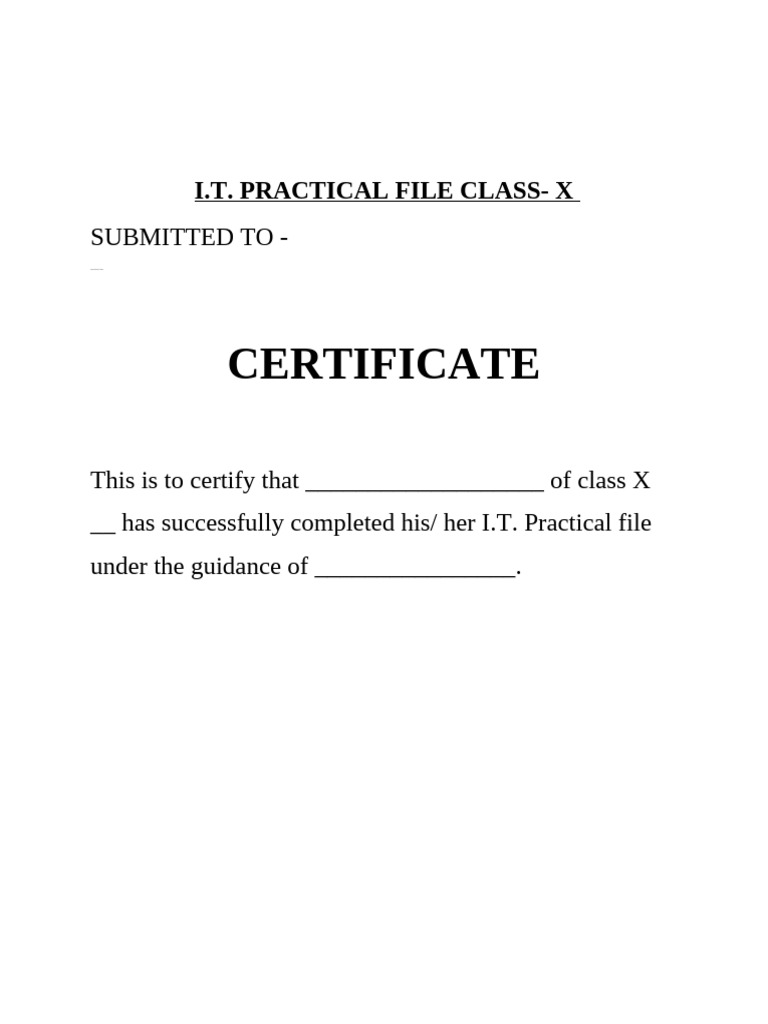 I.T. PRACTICAL FILE CLASS- X

SUBMITTED TO -

CERTIFICATE

This is to certify that ___________________ of class X __ has successfully completed his/ her I.T. Practical file under the guidance of ________________.